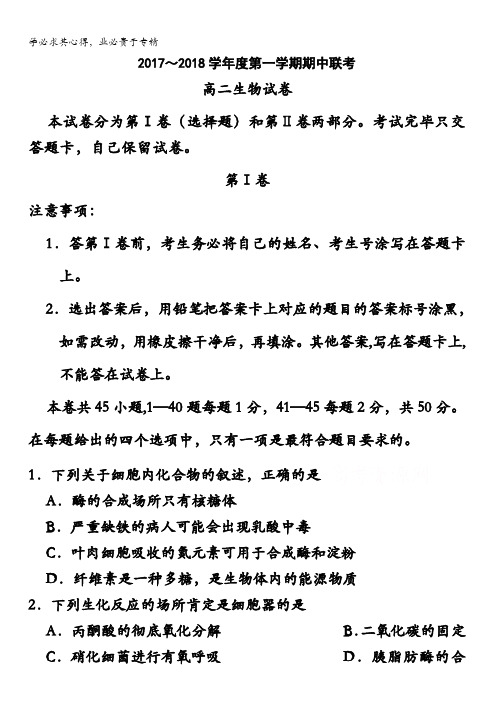 学必求其心得，业必贵于专精

2017～2018学年度第一学期期中联考

高二生物试卷

本试卷分为第Ⅰ卷（选择题）和第Ⅱ卷两部分。考试完毕只交答题卡，自己保留试卷。

第Ⅰ卷

注意事项：

1．答第Ⅰ卷前，考生务必将自己的姓名、考生号涂写在答题卡上。

2．选出答案后，用铅笔把答案卡上对应的题目的答案标号涂黑，如需改动，用橡皮擦干净后，再填涂。其他答案,写在答题卡上,不能答在试卷上。

本卷共45小题,1—40题每题1分，41—45每题2分，共50分。在每题给出的四个选项中，只有一项是最符合题目要求的。

1．下列关于细胞内化合物的叙述，正确的是

A．酶的合成场所只有核糖体

B．严重缺铁的病人可能会出现乳酸中毒

C．叶肉细胞吸收的氮元素可用于合成酶和淀粉

D．纤维素是一种多糖，是生物体内的能源物质

2．下列生化反应的场所肯定是细胞器的是

A．丙酮酸的彻底氧化分解

B.二氧化碳的固定

C．硝化细菌进行有氧呼吸

D．胰脂肪酶的合